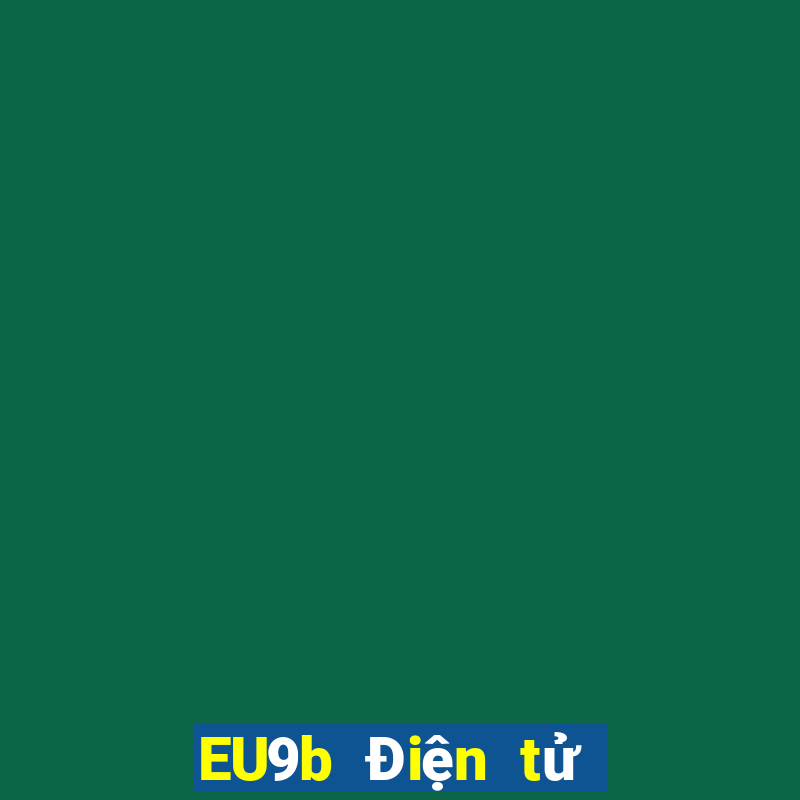 EU9b Điện tử